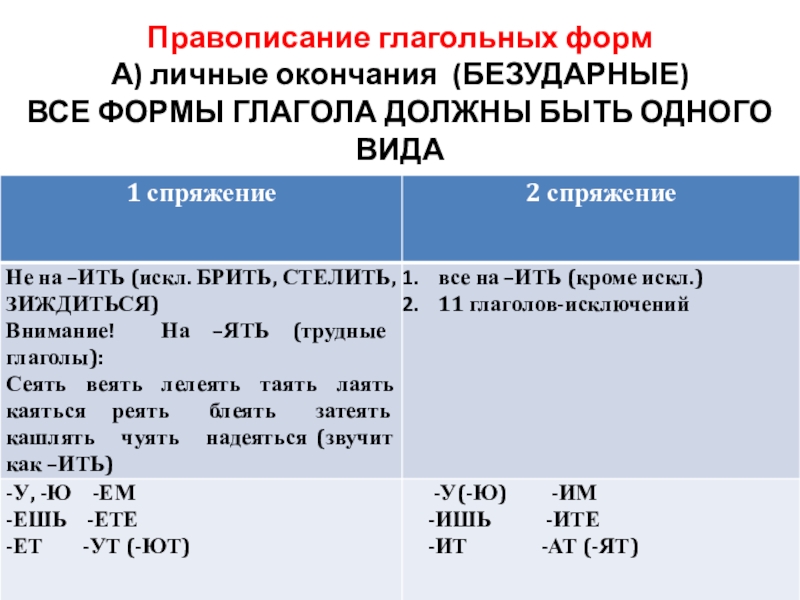 Правописание глагольных форм
А) личные окончания (БЕЗУДАРНЫЕ)
ВСЕ ФОРМЫ ГЛАГОЛА ДОЛЖНЫ БЫТЬ ОДНОГО ВИДА

| 1 спряжение | 2 спряжение |
|---|---|
| Не на –ИТЬ (искл. БРИТЬ, СТЕЛИТЬ, ЗИЖДИТЬСЯ) Внимание! На –ЯТЬ (трудные глаголы): Сеять веять лелеять таять лаять каяться реять блеять затеять кашлять чуять надеяться (звучит как –ИТЬ) | 1. все на –ИТЬ (кроме искл.) 2. 11 глаголов-исключений |
| -У, -Ю -ЕМ -ЕШЬ -ЕТЕ -ЕТ -УТ (-ЮТ) | -У(-Ю) -ИМ -ИШЬ -ИТЕ -ИТ -АТ (-ЯТ) |